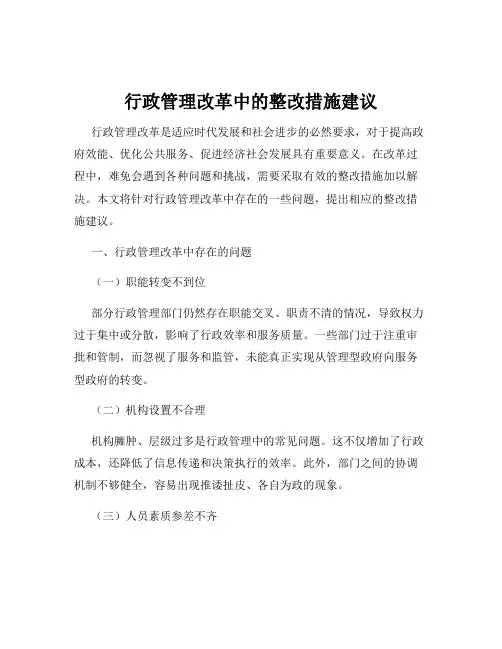 行政管理改革中的整改措施建议

行政管理改革是适应时代发展和社会进步的必然要求，对于提高政府效能、优化公共服务、促进经济社会发展具有重要意义。在改革过程中，难免会遇到各种问题和挑战，需要采取有效的整改措施加以解决。本文将针对行政管理改革中存在的一些问题，提出相应的整改措施建议。

一、行政管理改革中存在的问题

（一）职能转变不到位

部分行政管理部门仍然存在职能交叉、职责不清的情况，导致权力过于集中或分散，影响了行政效率和服务质量。一些部门过于注重审批和管制，而忽视了服务和监管，未能真正实现从管理型政府向服务型政府的转变。

（二）机构设置不合理

机构臃肿、层级过多是行政管理中的常见问题。这不仅增加了行政成本，还降低了信息传递和决策执行的效率。此外，部门之间的协调机制不够健全，容易出现推诿扯皮、各自为政的现象。

（三）人员素质参差不齐